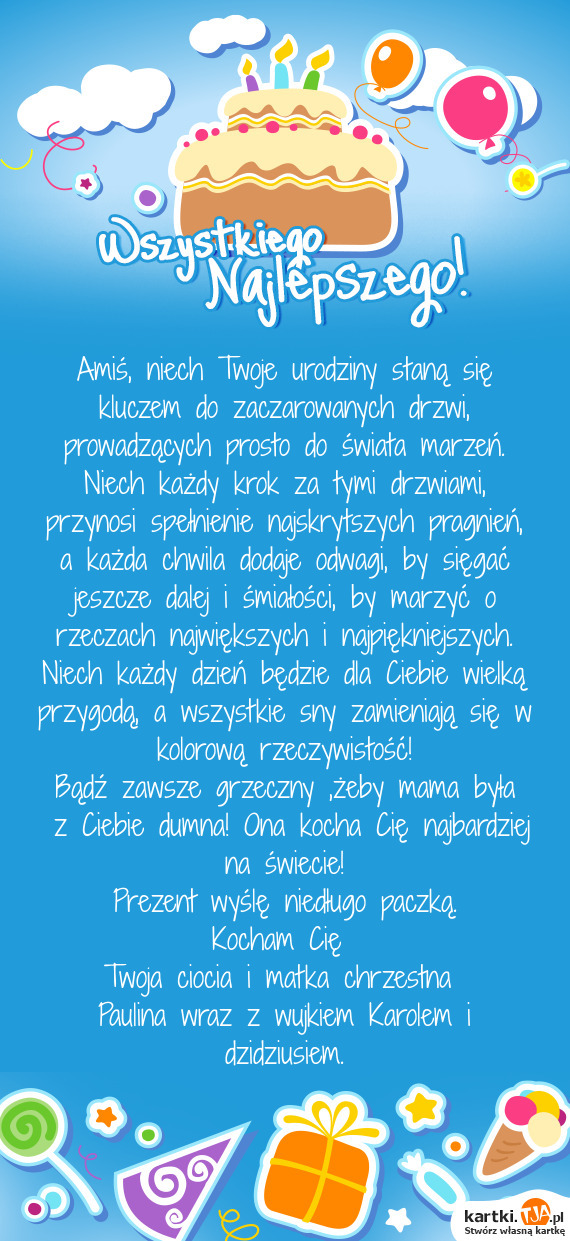 Wszystkiego Najlepszego!

Amiś, niech Twoje urodziny staną się kluczem do zaczarowanych drzwi, prowadzących prosto do świata marzeń. Niech każdy krok za tymi drzwiami, przynosi spełnienie najskrytszych pragnień, a każda chwila dodaje odwagi, by sięgać jeszcze dalej i śmiałości, by marzyć o rzeczach największych i najpiękniejszych. Niech każdy dzień będzie dla Ciebie wielką przygodą, a wszystkie sny zamieniają się w kolorową rzeczywistość!
Bądź zawsze grzeczny ,żeby mama była z Ciebie dumna! Ona kocha Cię najbardziej na świecie!
Prezent wyślę niedługo paczką.
Kocham Cię
Twoja ciocia i matka chrzestna Paulina wraz z wujkiem Karolem i dzidziusiem.

kartki.TJA.pl
Stwórz własną kartkę